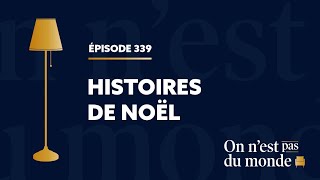 ÉPISODE 339

HISTOIRES DE NOËL

On n'est pas du monde